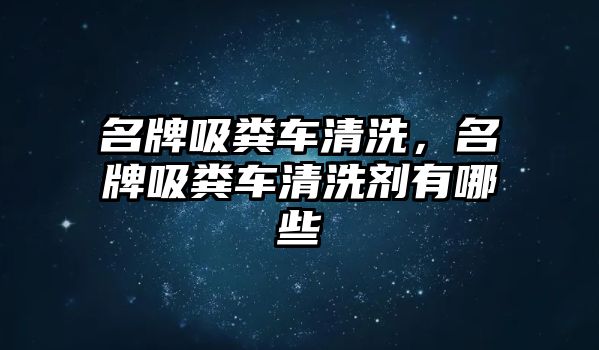 名牌吸粪车清洗，名牌吸粪车清洗剂有哪些